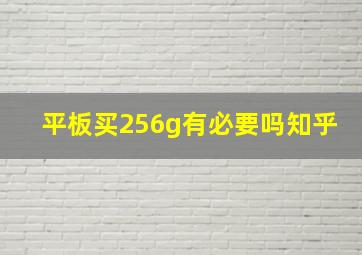 平板买256g有必要吗知乎